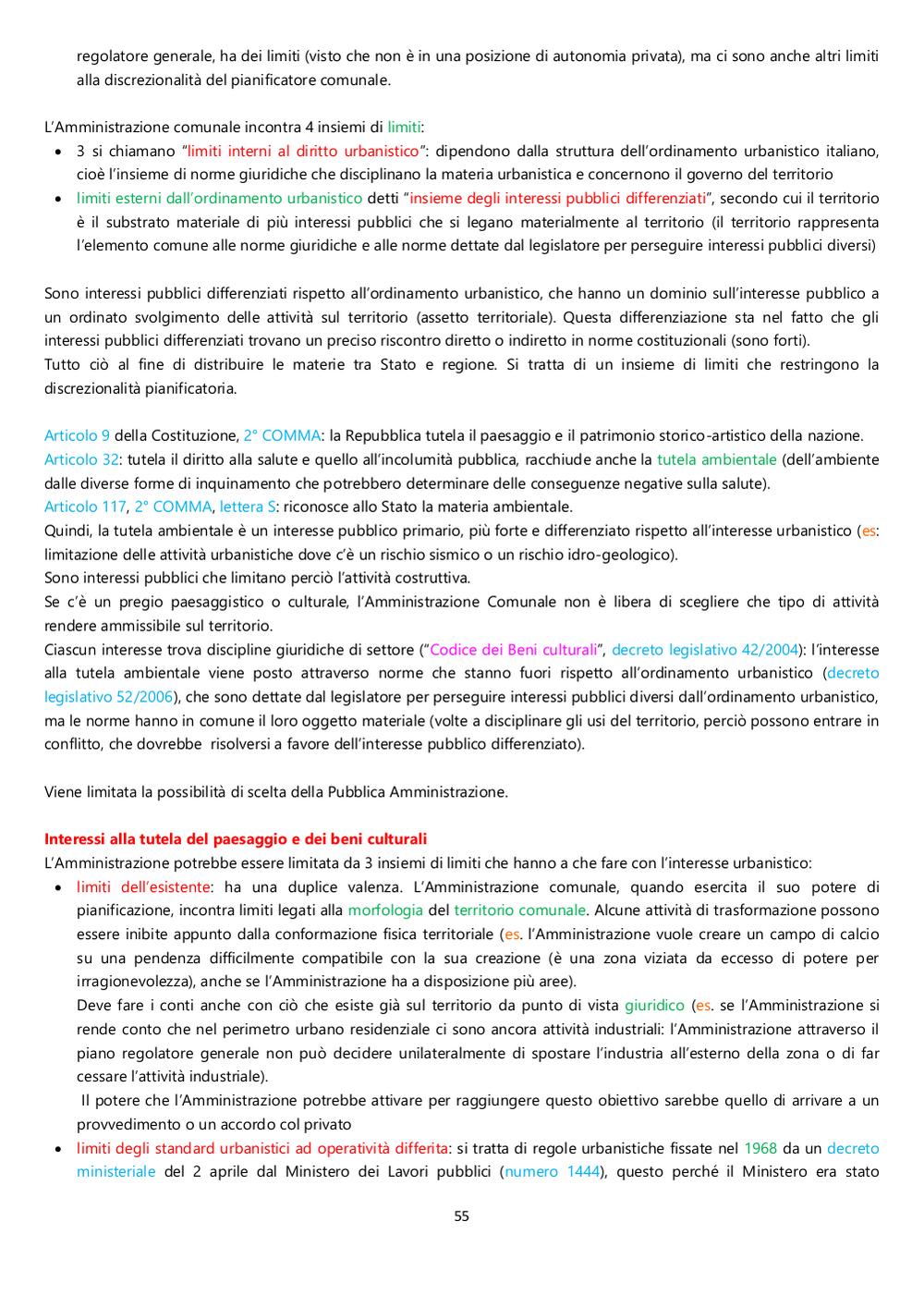 regolatore generale, ha dei limiti (visto che non è in una posizione di autonomia privata), ma ci sono anche altri limiti alla discrezionalità del pianificatore comunale.

L'Amministrazione comunale incontra 4 insiemi di limiti:
• 3 si chiamano "limiti interni al diritto urbanistico": dipendono dalla struttura dell'ordinamento urbanistico italiano, cioè l'insieme di norme giuridiche che disciplinano la materia urbanistica e concernono il governo del territorio
• limiti esterni dall'ordinamento urbanistico detti "insieme degli interessi pubblici differenziati", secondo cui il territorio è il substrato materiale di più interessi pubblici che si legano materialmente al territorio (il territorio rappresenta l'elemento comune alle norme giuridiche e alle norme dettate dal legislatore per perseguire interessi pubblici diversi)

Sono interessi pubblici differenziati rispetto all'ordinamento urbanistico, che hanno un dominio sull'interesse pubblico a un ordinato svolgimento delle attività sul territorio (assetto territoriale). Questa differenziazione sta nel fatto che gli interessi pubblici differenziati trovano un preciso riscontro diretto o indiretto in norme costituzionali (sono forti).
Tutto ciò al fine di distribuire le materie tra Stato e regione. Si tratta di un insieme di limiti che restringono la discrezionalità pianificatoria.

Articolo 9 della Costituzione, 2° COMMA: la Repubblica tutela il paesaggio e il patrimonio storico-artistico della nazione.
Articolo 32: tutela il diritto alla salute e quello all'incolumità pubblica, racchiude anche la tutela ambientale (dell'ambiente dalle diverse forme di inquinamento che potrebbero determinare delle conseguenze negative sulla salute).
Articolo 117, 2° COMMA, lettera S: riconosce allo Stato la materia ambientale.
Quindi, la tutela ambientale è un interesse pubblico primario, più forte e differenziato rispetto all'interesse urbanistico (es: limitazione delle attività urbanistiche dove c'è un rischio sismico o un rischio idro-geologico).
Sono interessi pubblici che limitano perciò l'attività costruttiva.
Se c'è un pregio paesaggistico o culturale, l'Amministrazione Comunale non è libera di scegliere che tipo di attività rendere ammissibile sul territorio.
Ciascun interesse trova discipline giuridiche di settore ("Codice dei Beni culturali", decreto legislativo 42/2004): l'interesse alla tutela ambientale viene posto attraverso norme che stanno fuori rispetto all'ordinamento urbanistico (decreto legislativo 52/2006), che sono dettate dal legislatore per perseguire interessi pubblici diversi dall'ordinamento urbanistico, ma le norme hanno in comune il loro oggetto materiale (volte a disciplinare gli usi del territorio, perciò possono entrare in conflitto, che dovrebbe risolversi a favore dell'interesse pubblico differenziato).

Viene limitata la possibilità di scelta della Pubblica Amministrazione.

Interessi alla tutela del paesaggio e dei beni culturali
L'Amministrazione potrebbe essere limitata da 3 insiemi di limiti che hanno a che fare con l'interesse urbanistico:
• limiti dell'esistente: ha una duplice valenza. L'Amministrazione comunale, quando esercita il suo potere di pianificazione, incontra limiti legati alla morfologia del territorio comunale. Alcune attività di trasformazione possono essere inibite appunto dalla conformazione fisica territoriale (es. l'Amministrazione vuole creare un campo di calcio su una pendenza difficilmente compatibile con la sua creazione (è una zona viziata da eccesso di potere per irragionevolezza), anche se l'Amministrazione ha a disposizione più aree).
Deve fare i conti anche con ciò che esiste già sul territorio da punto di vista giuridico (es. se l'Amministrazione si rende conto che nel perimetro urbano residenziale ci sono ancora attività industriali: l'Amministrazione attraverso il piano regolatore generale non può decidere unilateralmente di spostare l'industria all'esterno della zona o di far cessare l'attività industriale).
Il potere che l'Amministrazione potrebbe attivare per raggiungere questo obiettivo sarebbe quello di arrivare a un provvedimento o un accordo col privato
• limiti degli standard urbanistici ad operatività differita: si tratta di regole urbanistiche fissate nel 1968 da un decreto ministeriale del 2 aprile dal Ministero dei Lavori pubblici (numero 1444), questo perché il Ministero era stato

55